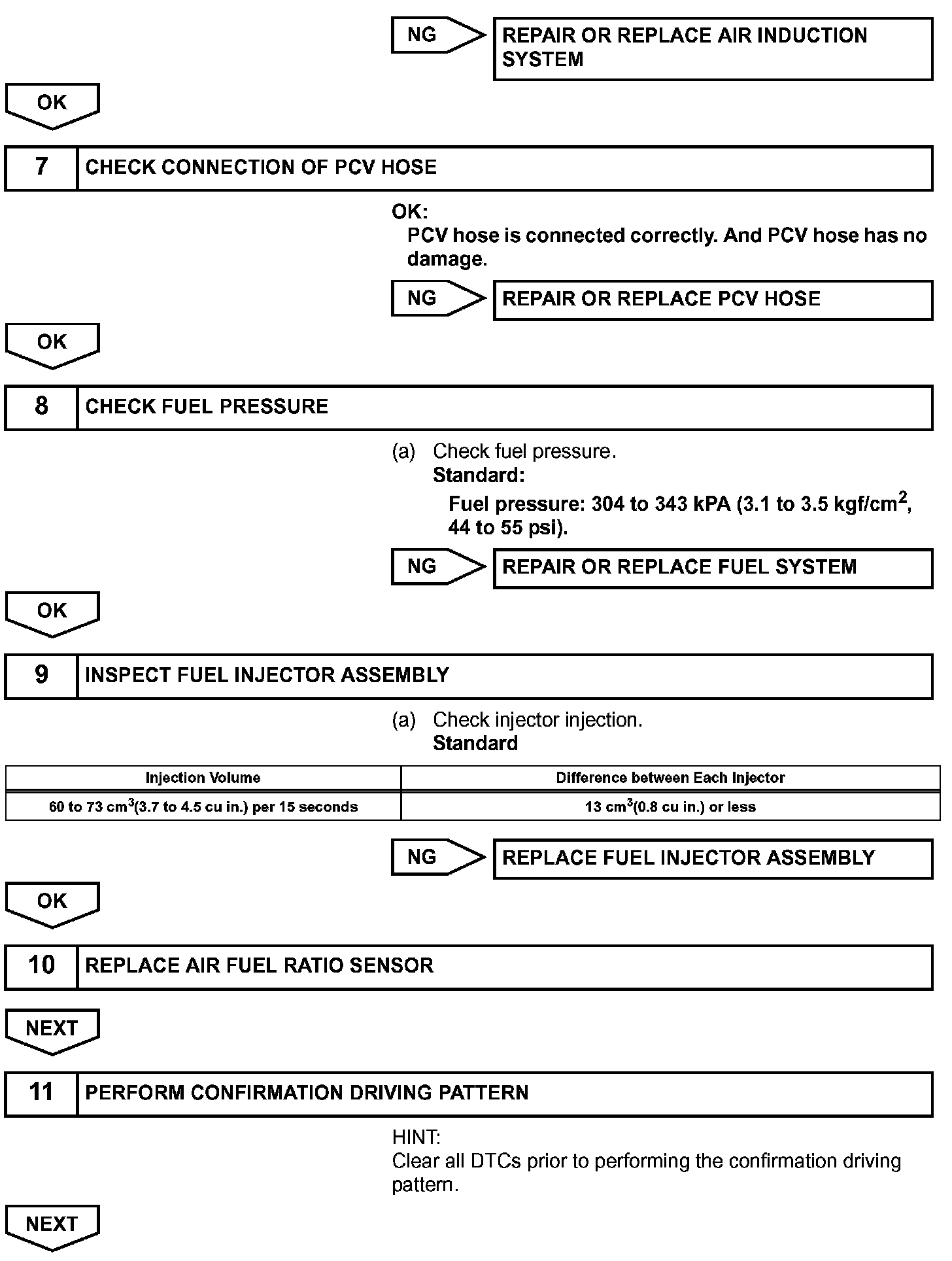 NG

REPAIR OR REPLACE AIR INDUCTION SYSTEM

OK

7 CHECK CONNECTION OF PCV HOSE

OK:
PCV hose is connected correctly. And PCV hose has no damage.

NG

REPAIR OR REPLACE PCV HOSE

OK

8 CHECK FUEL PRESSURE

(a) Check fuel pressure.
Standard:
Fuel pressure: 304 to 343 kPA (3.1 to 3.5 kgf/cm$^2$, 44 to 55 psi).

NG

REPAIR OR REPLACE FUEL SYSTEM

OK

9 INSPECT FUEL INJECTOR ASSEMBLY

(a) Check injector injection.
Standard

| Injection Volume | Difference between Each Injector |
|---|---|
| 60 to 73 cm$^3$(3.7 to 4.5 cu in.) per 15 seconds | 13 cm$^3$(0.8 cu in.) or less |

NG

REPLACE FUEL INJECTOR ASSEMBLY

OK

10 REPLACE AIR FUEL RATIO SENSOR

NEXT

11 PERFORM CONFIRMATION DRIVING PATTERN

HINT:
Clear all DTCs prior to performing the confirmation driving pattern.

NEXT